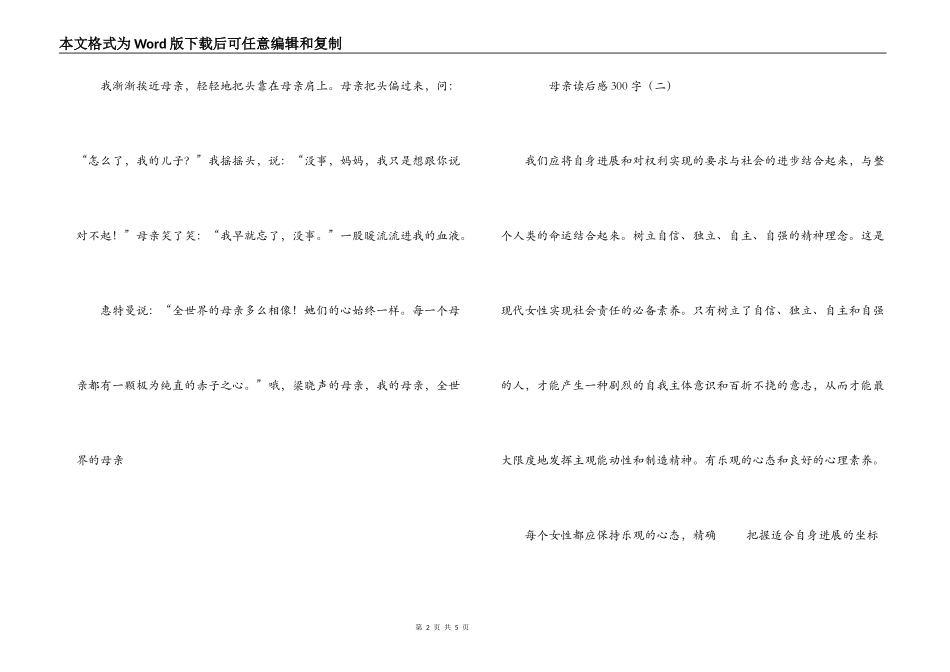 本文格式为Word版下载后可任意编辑和复制

我渐渐挨近母亲，轻轻地把头靠在母亲肩上。母亲把头偏过来，问：“怎么了，我的儿子？”我摇摇头，说：“没事，妈妈，我只是想跟你说对不起！”母亲笑了笑：“我早就忘了，没事。”一股暖流流进我的血液。

惠特曼说：“全世界的母亲多么相像！她们的心始终一样。每一个母亲都有一颗极为纯直的赤子之心。”哦，梁晓声的母亲，我的母亲，全世界的母亲

母亲读后感300字（二）

我们应将自身进展和对权利实现的要求与社会的进步结合起来，与整个人类的命运结合起来。树立自信、独立、自主、自强的精神理念。这是现代女性实现社会责任的必备素养。只有树立了自信、独立、自主和自强的人，才能产生一种剧烈的自我主体意识和百折不挠的意志，从而才能最大限度地发挥主观能动性和制造精神。有乐观的心态和良好的心理素养。

每个女性都应保持乐观的心态，精确 把握适合自身进展的坐标

第 2 页 共 5 页